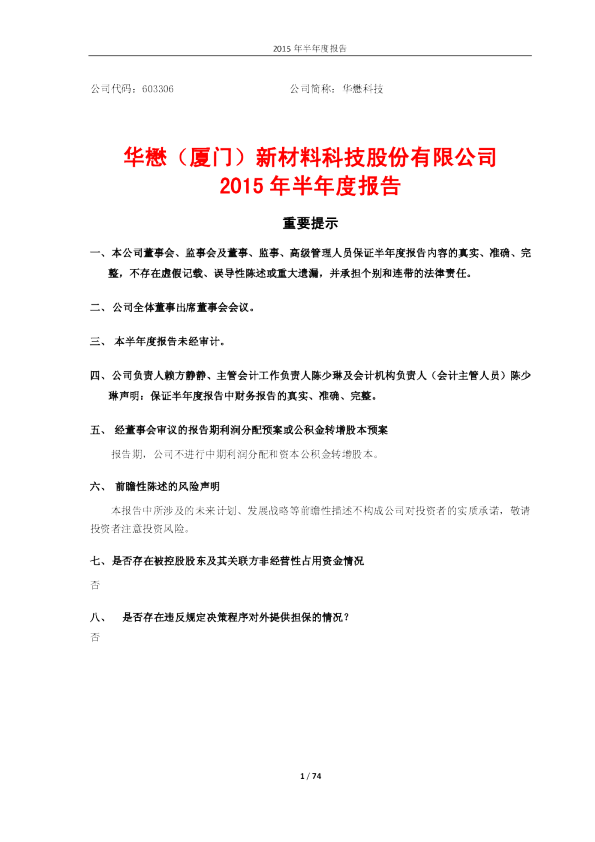 2015年半年度报告

公司代码：603306 公司简称：华懋科技

华懋（厦门）新材料科技股份有限公司
2015年半年度报告

重要提示

一、本公司董事会、监事会及董事、监事、高级管理人员保证半年度报告内容的真实、准确、完整，不存在虚假记载、误导性陈述或重大遗漏，并承担个别和连带的法律责任。

二、公司全体董事出席董事会会议。

三、本半年度报告未经审计。

四、公司负责人赖方静静、主管会计工作负责人陈少琳及会计机构负责人（会计主管人员）陈少琳声明：保证半年度报告中财务报告的真实、准确、完整。

五、经董事会审议的报告期利润分配预案或公积金转增股本预案

报告期，公司不进行中期利润分配和资本公积金转增股本。

六、前瞻性陈述的风险声明

本报告中所涉及的未来计划、发展战略等前瞻性描述不构成公司对投资者的实质承诺，敬请投资者注意投资风险。

七、是否存在被控股股东及其关联方非经营性占用资金情况

否

八、是否存在违反规定决策程序对外提供担保的情况？

否

1 / 74